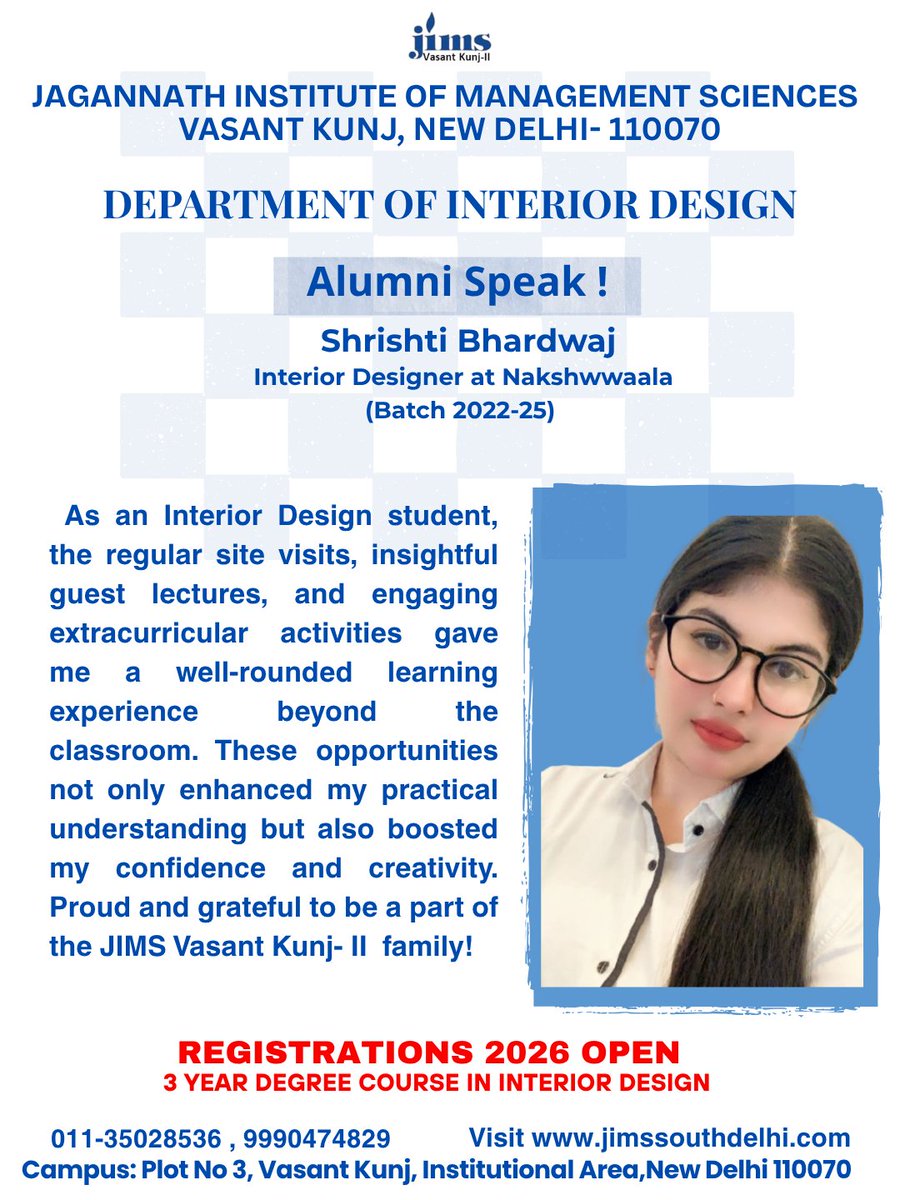 jims
Vasant Kunj-II

JAGANNATH INSTITUTE OF MANAGEMENT SCIENCES
VASANT KUNJ, NEW DELHI- 110070

DEPARTMENT OF INTERIOR DESIGN

Alumni Speak !

Shrishti Bhardwaj
Interior Designer at Nakshwwaala
(Batch 2022-25)

As an Interior Design student, the regular site visits, insightful guest lectures, and engaging extracurricular activities gave me a well-rounded learning experience beyond the classroom. These opportunities not only enhanced my practical understanding but also boosted my confidence and creativity. Proud and grateful to be a part of the JIMS Vasant Kunj- II family!

REGISTRATIONS 2026 OPEN
3 YEAR DEGREE COURSE IN INTERIOR DESIGN

011-35028536 , 9990474829 Visit www.jimssouthdelhi.com
Campus: Plot No 3, Vasant Kunj, Institutional Area,New Delhi 110070